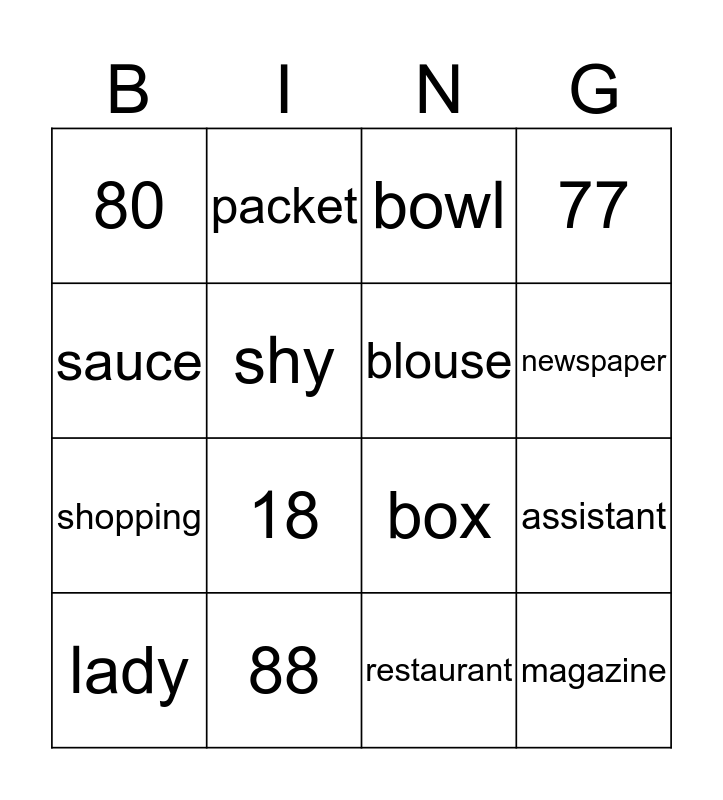 | B | I | N | G |
|---|---|---|---|
| 80 | packet | bowl | 77 |
| sauce | shy | blouse | newspaper |
| shopping | 18 | box | assistant |
| lady | 88 | restaurant | magazine |